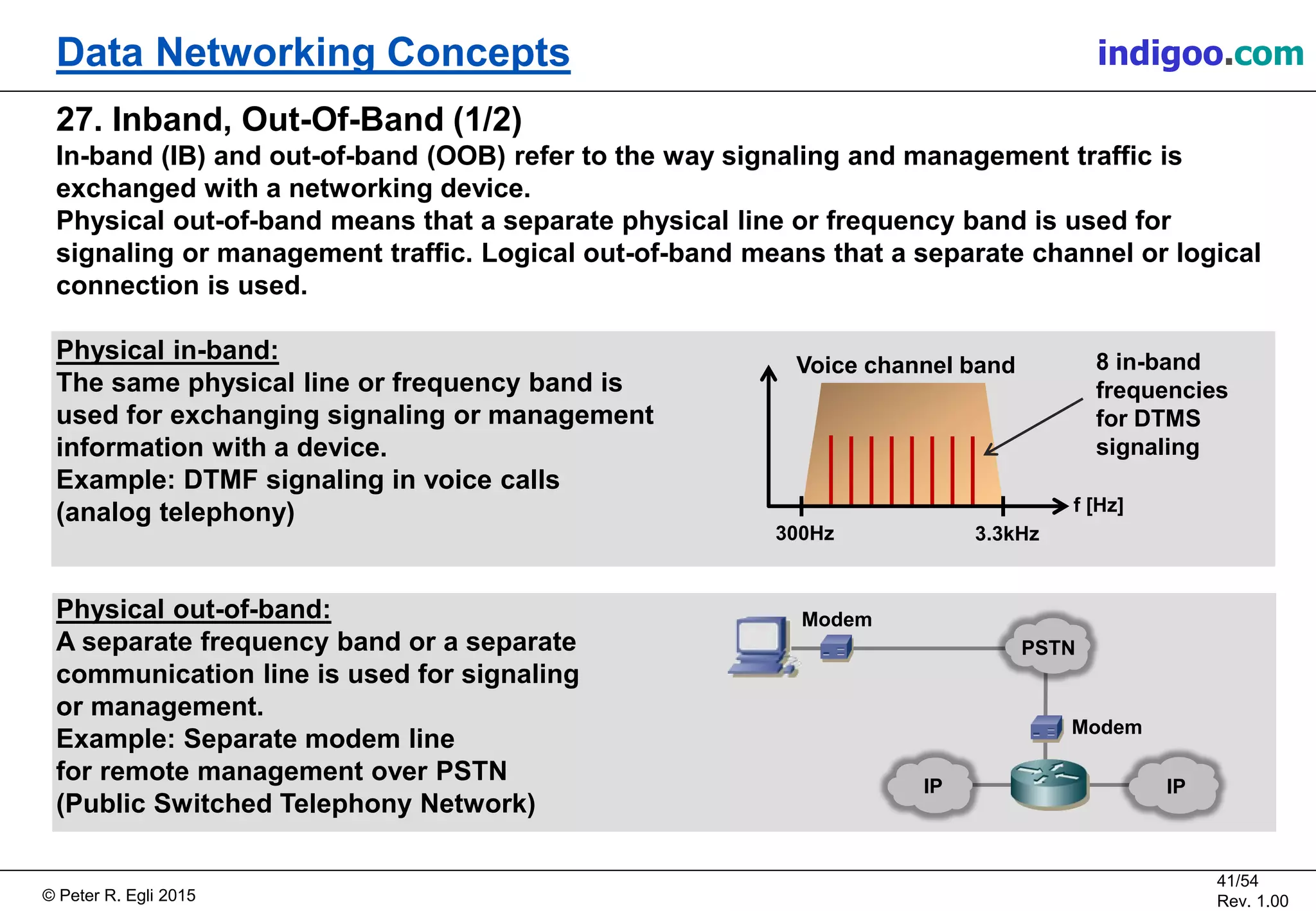 Data Networking Concepts

indigoo.com

27. Inband, Out-Of-Band (1/2)

In-band (IB) and out-of-band (OOB) refer to the way signaling and management traffic is exchanged with a networking device.

Physical out-of-band means that a separate physical line or frequency band is used for signaling or management traffic. Logical out-of-band means that a separate channel or logical connection is used.

Physical in-band:
The same physical line or frequency band is used for exchanging signaling or management information with a device.
Example: DTMF signaling in voice calls (analog telephony)

Voice channel band

8 in-band frequencies for DTMS signaling

f [Hz]

300Hz

3.3kHz

Physical out-of-band:
A separate frequency band or a separate communication line is used for signaling or management.
Example: Separate modem line for remote management over PSTN (Public Switched Telephony Network)

Modem

PSTN

Modem

IP

IP

© Peter R. Egli 2015

41/54
Rev. 1.00